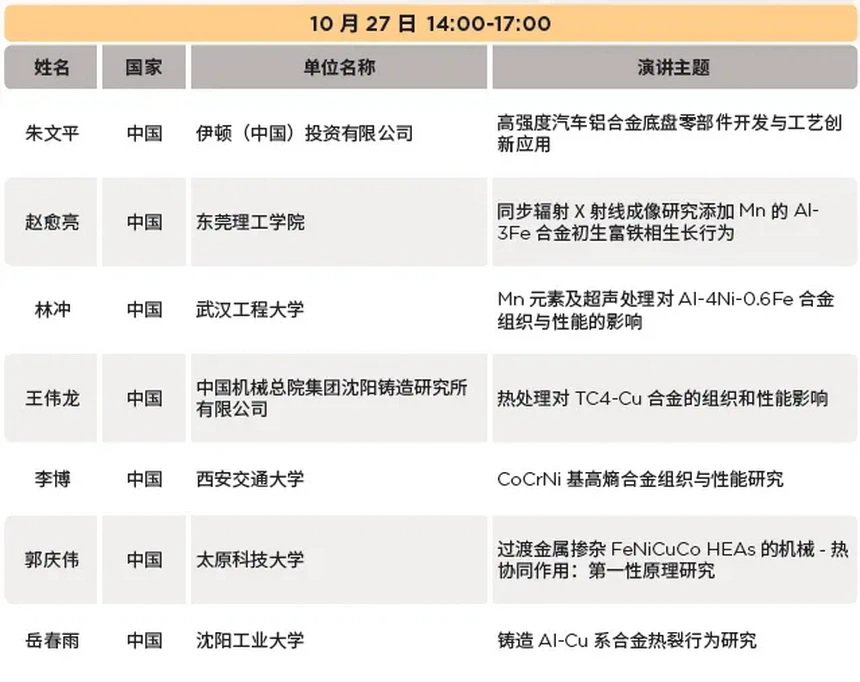 10月27日 14:00-17:00

| 姓名 | 国家 | 单位名称 | 演讲主题 |
|---|---|---|---|
| 朱文平 | 中国 | 伊顿（中国）投资有限公司 | 高强度汽车铝合金底盘零部件开发与工艺创新应用 |
| 赵愈亮 | 中国 | 东莞理工学院 | 同步辐射X射线成像研究添加Mn的Al-3Fe合金初生富铁相生长行为 |
| 林冲 | 中国 | 武汉工程大学 | Mn元素及超声处理对Al-4Ni-0.6Fe合金组织与性能的影响 |
| 王伟龙 | 中国 | 中国机械总院集团沈阳铸造研究所有限公司 | 热处理对TC4-Cu合金的组织和性能影响 |
| 李博 | 中国 | 西安交通大学 | CoCrNi基高熵合金组织与性能研究 |
| 郭庆伟 | 中国 | 太原科技大学 | 过渡金属掺杂FeNiCuCo HEAs的机械-热协同作用：第一性原理研究 |
| 岳春雨 | 中国 | 沈阳工业大学 | 铸造Al-Cu系合金热裂行为研究 |